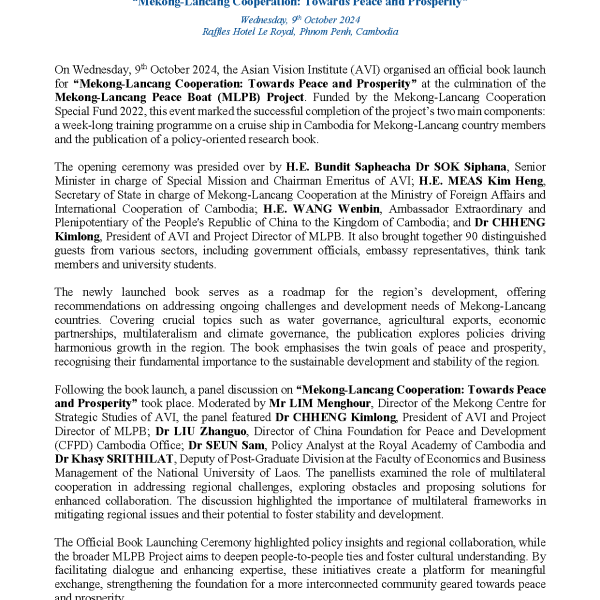 "Mekong-Lancang Cooperation: Towards Peace and Prosperity"

Wednesday, 9th October 2024
Raffles Hotel Le Royal, Phnom Penh, Cambodia

On Wednesday, 9th October 2024, the Asian Vision Institute (AVI) organised an official book launch for "Mekong-Lancang Cooperation: Towards Peace and Prosperity" at the culmination of the Mekong-Lancang Peace Boat (MLPB) Project. Funded by the Mekong-Lancang Cooperation Special Fund 2022, this event marked the successful completion of the project's two main components: a week-long training programme on a cruise ship in Cambodia for Mekong-Lancang country members and the publication of a policy-oriented research book.

The opening ceremony was presided over by H.E. Bundit Sapheacha Dr SOK Siphana, Senior Minister in charge of Special Mission and Chairman Emeritus of AVI; H.E. MEAS Kim Heng, Secretary of State in charge of Mekong-Lancang Cooperation at the Ministry of Foreign Affairs and International Cooperation of Cambodia; H.E. WANG Wenbin, Ambassador Extraordinary and Plenipotentiary of the People's Republic of China to the Kingdom of Cambodia; and Dr CHHENG Kimlong, President of AVI and Project Director of MLPB. It also brought together 90 distinguished guests from various sectors, including government officials, embassy representatives, think tank members and university students.

The newly launched book serves as a roadmap for the region's development, offering recommendations on addressing ongoing challenges and development needs of Mekong-Lancang countries. Covering crucial topics such as water governance, agricultural exports, economic partnerships, multilateralism and climate governance, the publication explores policies driving harmonious growth in the region. The book emphasises the twin goals of peace and prosperity, recognising their fundamental importance to the sustainable development and stability of the region.

Following the book launch, a panel discussion on "Mekong-Lancang Cooperation: Towards Peace and Prosperity" took place. Moderated by Mr LIM Menghour, Director of the Mekong Centre for Strategic Studies of AVI, the panel featured Dr CHHENG Kimlong, President of AVI and Project Director of MLPB; Dr LIU Zhanguo, Director of China Foundation for Peace and Development (CFPD) Cambodia Office; Dr SEUN Sam, Policy Analyst at the Royal Academy of Cambodia and Dr Khasy SRITHILAT, Deputy of Post-Graduate Division at the Faculty of Economics and Business Management of the National University of Laos. The panellists examined the role of multilateral cooperation in addressing regional challenges, exploring obstacles and proposing solutions for enhanced collaboration. The discussion highlighted the importance of multilateral frameworks in mitigating regional issues and their potential to foster stability and development.

The Official Book Launching Ceremony highlighted policy insights and regional collaboration, while the broader MLPB Project aims to deepen people-to-people ties and foster cultural understanding. By facilitating dialogue and enhancing expertise, these initiatives create a platform for meaningful exchange, strengthening the foundation for a more interconnected community geared towards peace and prosperity.